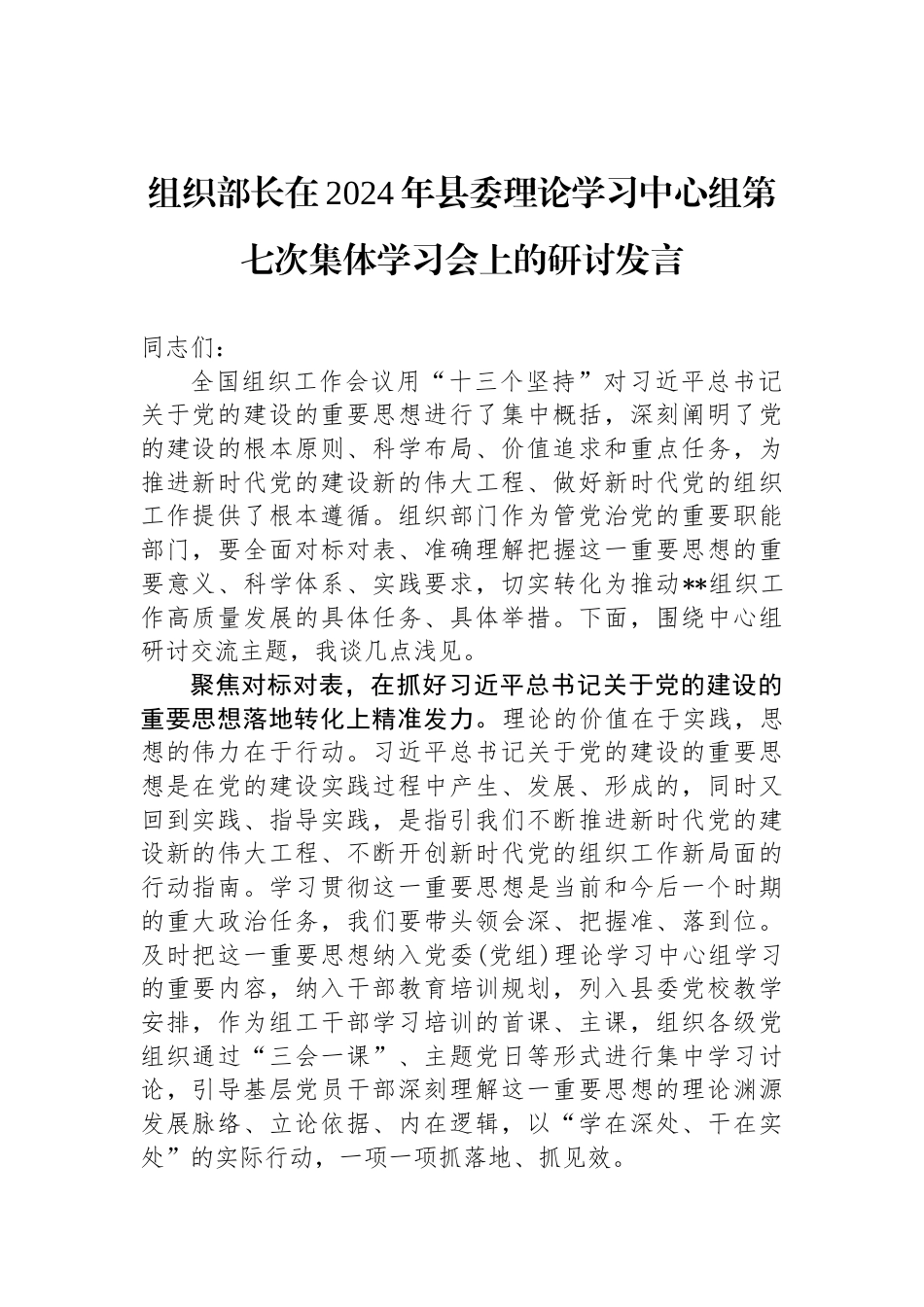 组织部长在2024年县委理论学习中心组第七次集体学习会上的研讨发言

同志们：

全国组织工作会议用“十三个坚持”对习近平总书记关于党的建设的重要思想进行了集中概括，深刻阐明了党的建设的根本原则、科学布局、价值追求和重点任务，为推进新时代党的建设新的伟大工程、做好新时代党的组织工作提供了根本遵循。组织部门作为管党治党的重要职能部门，要全面对标对表、准确理解把握这一重要思想的重要意义、科学体系、实践要求，切实转化为推动**组织工作高质量发展的具体任务、具体举措。下面，围绕中心组研讨交流主题，我谈几点浅见。

聚焦对标对表，在抓好习近平总书记关于党的建设的重要思想落地转化上精准发力。理论的价值在于实践，思想的伟力在于行动。习近平总书记关于党的建设的重要思想是在党的建设实践过程中产生、发展、形成的，同时又回到实践、指导实践，是指引我们不断推进新时代党的建设新的伟大工程、不断开创新时代党的组织工作新局面的行动指南。学习贯彻这一重要思想是当前和今后一个时期的重大政治任务，我们要带头领会深、把握准、落到位。及时把这一重要思想纳入党委(党组)理论学习中心组学习的重要内容，纳入干部教育培训规划，列入县委党校教学安排，作为组工干部学习培训的首课、主课，组织各级党组织通过“三会一课”、主题党日等形式进行集中学习讨论，引导基层党员干部深刻理解这一重要思想的理论渊源发展脉络、立论依据、内在逻辑，以“学在深处、干在实处”的实际行动，一项一项抓落地、抓见效。